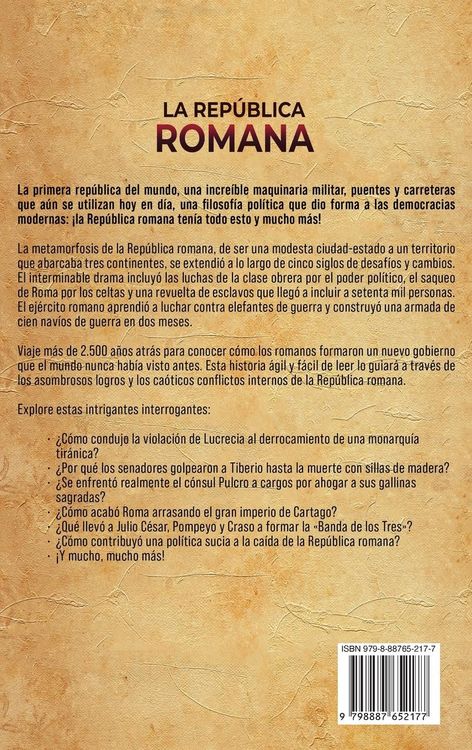 LA REPÚBLICA
ROMANA

La primera república del mundo, una increíble maquinaria militar, puentes y carreteras que aún se utilizan hoy en día, una filosofía política que dio forma a las democracias modernas: ¡la República romana tenía todo esto y mucho más!

La metamorfosis de la República romana, de ser una modesta ciudad-estado a un territorio que abarcaba tres continentes, se extendió a lo largo de cinco siglos de desafíos y cambios. El interminable drama incluyó las luchas de la clase obrera por el poder político, el saqueo de Roma por los celtas y una revuelta de esclavos que llegó a incluir a setenta mil personas. El ejército romano aprendió a luchar contra elefantes de guerra y construyó una armada de cien navíos de guerra en dos meses.

Viaje más de 2.500 años atrás para conocer cómo los romanos formaron un nuevo gobierno que el mundo nunca había visto antes. Esta historia ágil y fácil de leer lo guiará a través de los asombrosos logros y los caóticos conflictos internos de la República romana.

Explore estas intrigantes interrogantes:

· ¿Cómo condujo la violación de Lucrecia al derrocamiento de una monarquía tiránica?
· ¿Por qué los senadores golpearon a Tiberio hasta la muerte con sillas de madera?
· ¿Se enfrentó realmente el cónsul Pulcro a cargos por ahogar a sus gallinas sagradas?
· ¿Cómo acabó Roma arrasando el gran imperio de Cartago?
· ¿Qué llevó a Julio César, Pompeyo y Craso a formar la «Banda de los Tres»?
· ¿Cómo contribuyó una política sucia a la caída de la República romana?
· ¡Y mucho, mucho más!

ISBN 979-8-88765-217-7

9 798887 652177